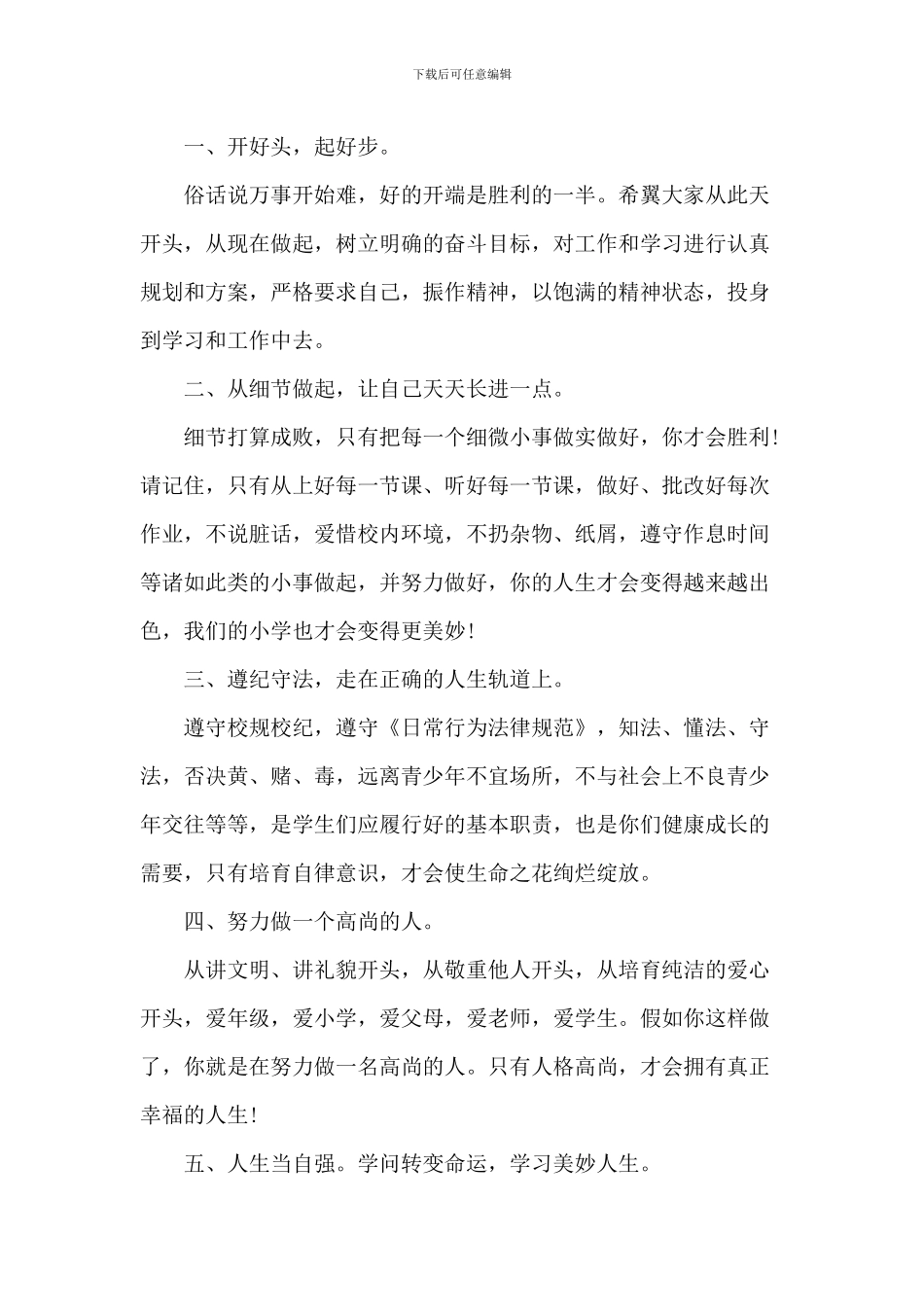 下载后可任意编辑

一、开好头，起好步。

俗话说万事开始难，好的开端是胜利的一半。希翼大家从此天开头，从现在做起，树立明确的奋斗目标，对工作和学习进行认真规划和方案，严格要求自己，振作精神，以饱满的精神状态，投身到学习和工作中去。

二、从细节做起，让自己天天长进一点。

细节打算成败，只有把每一个细微小事做实做好，你才会胜利！请记住，只有从上好每一节课、听好每一节课，做好、批改好每次作业，不说脏话，爱惜校内环境，不扔杂物、纸屑，遵守作息时间等诸如此类的小事做起，并努力做好，你的人生才会变得越来越出色，我们的小学也才会变得更美妙！

三、遵纪守法，走在正确的人生轨道上。

遵守校规校纪，遵守《日常行为法律规范》，知法、懂法、守法，否决黄、赌、毒，远离青少年不宜场所，不与社会上不良青少年交往等等，是学生们应履行好的基本职责，也是你们健康成长的需要，只有培育自律意识，才会使生命之花绚烂绽放。

四、努力做一个高尚的人。

从讲文明、讲礼貌开头，从敬重他人开头，从培育纯洁的爱心开头，爱年级，爱小学，爱父母，爱老师，爱学生。假如你这样做了，你就是在努力做一名高尚的人。只有人格高尚，才会拥有真正幸福的人生！

五、人生当自强。学问转变命运，学习美妙人生。